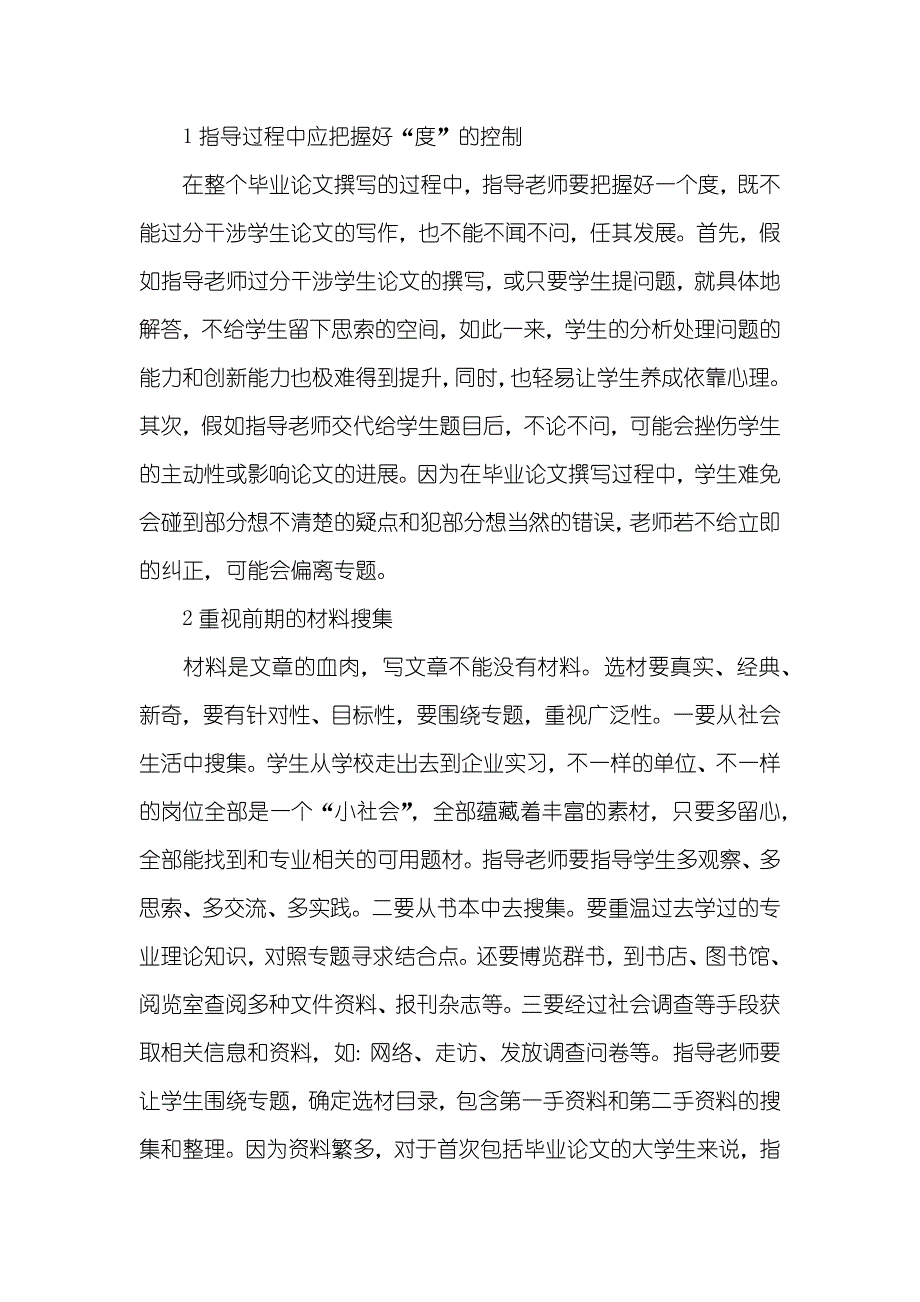 1 指导过程中应把握好“度”的控制

在整个毕业论文撰写的过程中，指导老师要把握好一个度，既不能过分干涉学生论文的写作，也不能不闻不问，任其发展。首先，假如指导老师过分干涉学生论文的撰写，或只要学生提问题，就具体地解答，不给学生留下思索的空间，如此一来，学生的分析处理问题的能力和创新能力也极难得到提升，同时，也轻易让学生养成依靠心理。其次，假如指导老师交代给学生题目后，不论不问，可能会挫伤学生的主动性或影响论文的进展。因为在毕业论文撰写过程中，学生难免会碰到部分想不清楚的疑点和犯部分想当然的错误，老师若不给立即的纠正，可能会偏离专题。

2 重视前期的材料搜集

材料是文章的血肉，写文章不能没有材料。选材要真实、经典、新奇，要有针对性、目标性，要围绕专题，重视广泛性。一要从社会生活中搜集。学生从学校走出去到企业实习，不一样的单位、不一样的岗位全部是一个“小社会”，全部蕴藏着丰富的素材，只要多留心，全部能找到和专业相关的可用题材。指导老师要指导学生多观察、多思索、多交流、多实践。二要从书本中去搜集。要重温过去学过的专业理论知识，对照专题寻求结合点。还要博览群书，到书店、图书馆、阅览室查阅多种文件资料、报刊杂志等。三要经过社会调查等手段获取相关信息和资料，如：网络、走访、发放调查问卷等。指导老师要让学生围绕专题，确定选材目录，包含第一手资料和第二手资料的搜集和整理。因为资料繁多，对于首次包括毕业论文的大学生来说，指